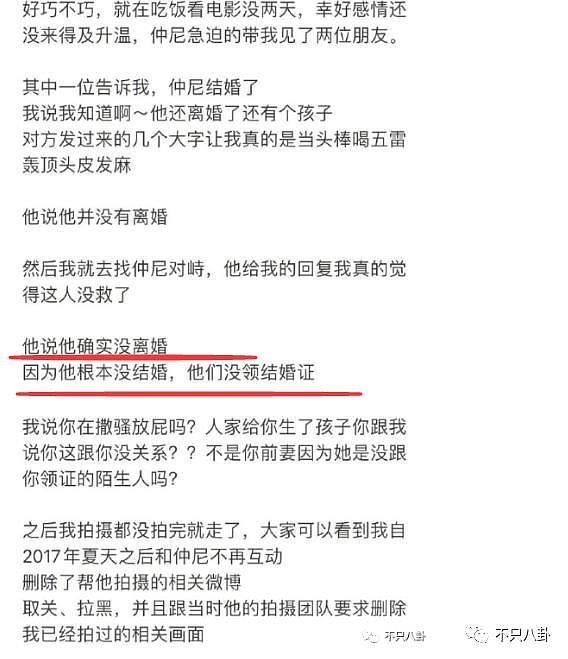 好巧不巧，就在吃饭看电影没两天，幸好感情还没来得及升温，仲尼急迫的带我见了两位朋友。

其中一位告诉我，仲尼结婚了
我说我知道啊～他还离婚了还有个孩子
对方发过来的几个大字让我真的是当头棒喝五雷轰顶头皮发麻

他说他并没有离婚

然后我就去找仲尼对峙，他给我的回复我真的觉得这人没救了

他说他确实没离婚
因为他根本没结婚，他们没领结婚证

我说你在撒骚放屁吗？人家给你生了孩子你跟我说你这跟你没关系？？不是你前妻因为她是没跟你领证的陌生人吗？

之后我拍摄都没拍完就走了，大家可以看到我自2017年夏天之后和仲尼不再互动
删除了帮他拍摄的相关微博
取关、拉黑，并且跟当时他的拍摄团队要求删除我已经拍过的相关画面

不只八卦 不只八卦